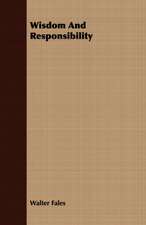 Wisdom And Responsibility

Walter Fales